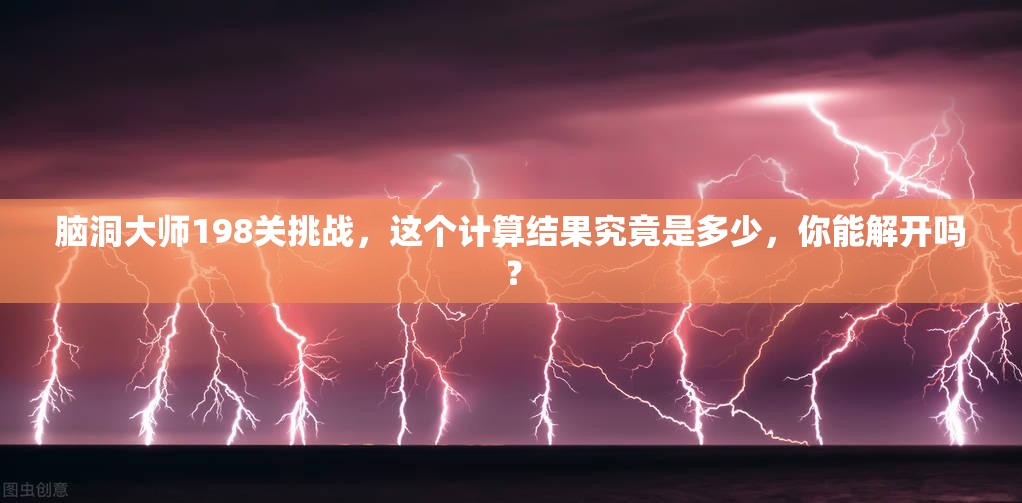 脑洞大师198关挑战，这个计算结果究竟是多少，你能解开吗？

图虫创意